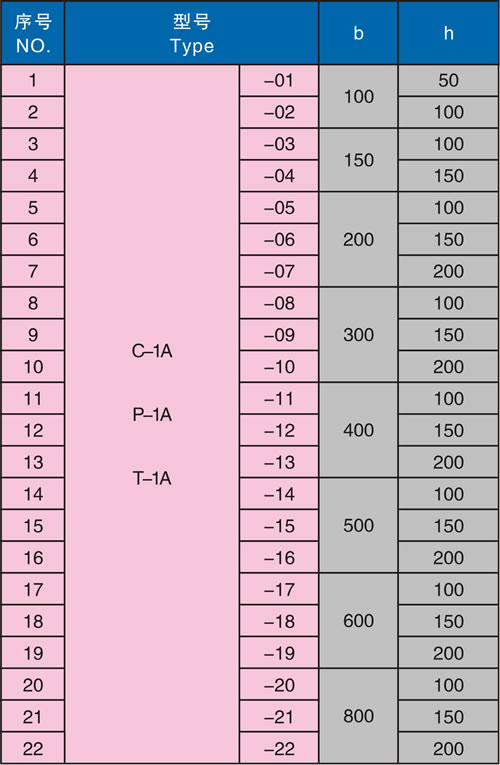 | 序号 NO. | 型号 Type | | b | h |
|---|---|---|---|---|
| 1 | C–1A P–1A T–1A | –01 | 100 | 50 |
| 2 | | –02 | | 100 |
| 3 | | –03 | 150 | 100 |
| 4 | | –04 | | 150 |
| 5 | | –05 | 200 | 100 |
| 6 | | –06 | | 150 |
| 7 | | –07 | | 200 |
| 8 | | –08 | 300 | 100 |
| 9 | | –09 | | 150 |
| 10 | | –10 | | 200 |
| 11 | | –11 | 400 | 100 |
| 12 | | –12 | | 150 |
| 13 | | –13 | | 200 |
| 14 | | –14 | 500 | 100 |
| 15 | | –15 | | 150 |
| 16 | | –16 | | 200 |
| 17 | | –17 | 600 | 100 |
| 18 | | –18 | | 150 |
| 19 | | –19 | | 200 |
| 20 | | –20 | 800 | 100 |
| 21 | | –21 | | 150 |
| 22 | | –22 | | 200 |